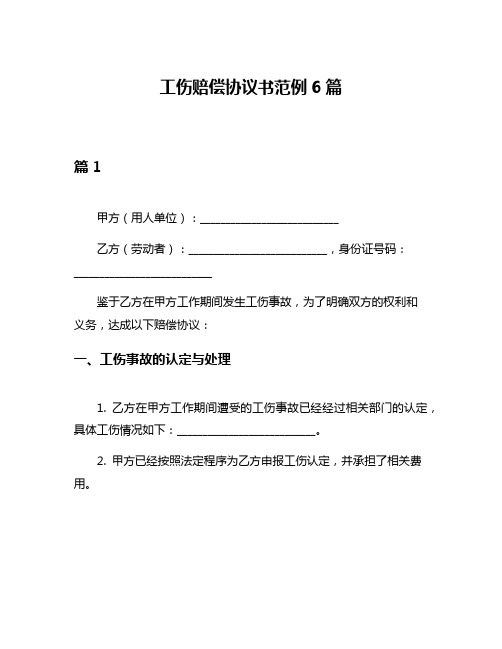 工伤赔偿协议书范例 6 篇

篇 1

甲方（用人单位）：________________________

乙方（劳动者）：________________________，身份证号码：________________________

鉴于乙方在甲方工作期间发生工伤事故，为了明确双方的权利和义务，达成以下赔偿协议：

一、工伤事故的认定与处理

1. 乙方在甲方工作期间遭受的工伤事故已经经过相关部门的认定，具体工伤情况如下：________________________。

2. 甲方已经按照法定程序为乙方申报工伤认定，并承担了相关费用。